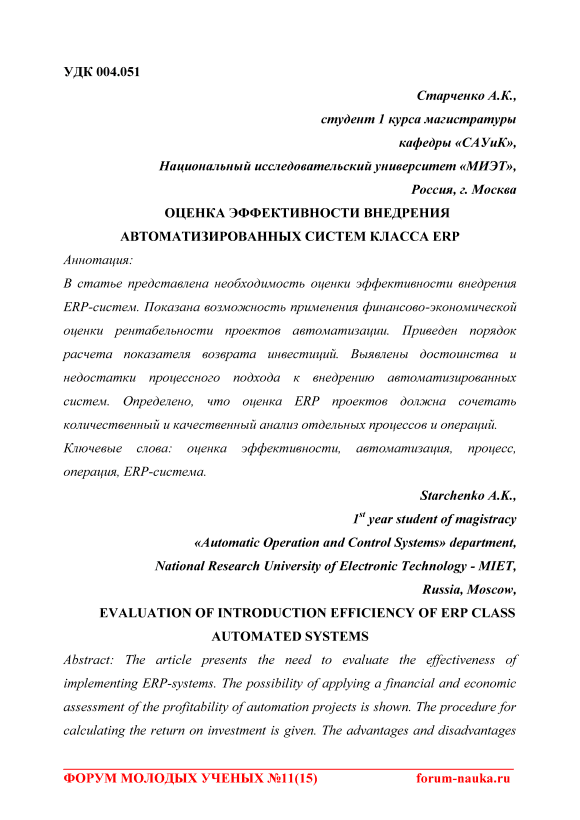 УДК 004.051

Старченко А.К.,
студент 1 курса магистратуры
кафедры «САУиК»,
Национальный исследовательский университет «МИЭТ»,
Россия, г. Москва

ОЦЕНКА ЭФФЕКТИВНОСТИ ВНЕДРЕНИЯ АВТОМАТИЗИРОВАННЫХ СИСТЕМ КЛАССА ERP

Аннотация:
В статье представлена необходимость оценки эффективности внедрения ERP-систем. Показана возможность применения финансово-экономической оценки рентабельности проектов автоматизации. Приведен порядок расчета показателя возврата инвестиций. Выявлены достоинства и недостатки процессного подхода к внедрению автоматизированных систем. Определено, что оценка ERP проектов должна сочетать количественный и качественный анализ отдельных процессов и операций.
Ключевые слова: оценка эффективности, автоматизация, процесс, операция, ERP-система.

Starchenko A.K.,
$1^{st}$ year student of magistracy
«Automatic Operation and Control Systems» department,
National Research University of Electronic Technology - MIET,
Russia, Moscow,

EVALUATION OF INTRODUCTION EFFICIENCY OF ERP CLASS AUTOMATED SYSTEMS

Abstract: The article presents the need to evaluate the effectiveness of implementing ERP-systems. The possibility of applying a financial and economic assessment of the profitability of automation projects is shown. The procedure for calculating the return on investment is given. The advantages and disadvantages

ФОРУМ МОЛОДЫХ УЧЕНЫХ №11(15) forum-nauka.ru